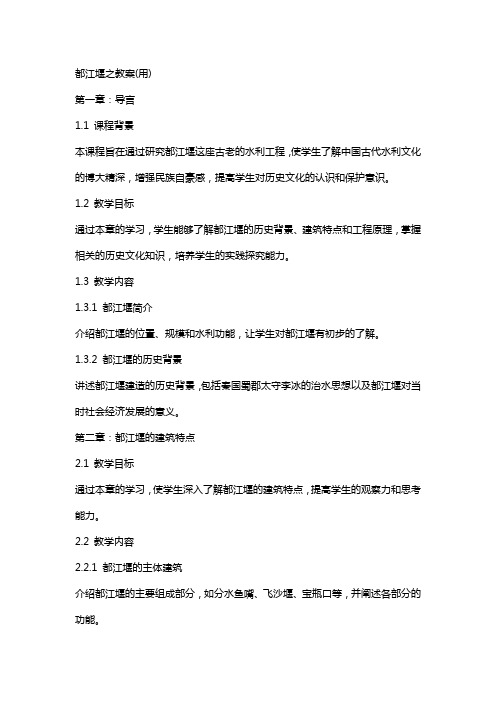 都江堰之教案(用)

第一章：导言

1.1 课程背景

本课程旨在通过研究都江堰这座古老的水利工程，使学生了解中国古代水利文化的博大精深，增强民族自豪感，提高学生对历史文化的认识和保护意识。

1.2 教学目标

通过本章的学习，学生能够了解都江堰的历史背景、建筑特点和工程原理，掌握相关的历史文化知识，培养学生的实践探究能力。

1.3 教学内容

1.3.1 都江堰简介

介绍都江堰的位置、规模和水利功能，让学生对都江堰有初步的了解。

1.3.2 都江堰的历史背景

讲述都江堰建造的历史背景，包括秦国蜀郡太守李冰的治水思想以及都江堰对当时社会经济发展的意义。

第二章：都江堰的建筑特点

2.1 教学目标

通过本章的学习，使学生深入了解都江堰的建筑特点，提高学生的观察力和思考能力。

2.2 教学内容

2.2.1 都江堰的主体建筑

介绍都江堰的主要组成部分，如分水鱼嘴、飞沙堰、宝瓶口等，并阐述各部分的功能。